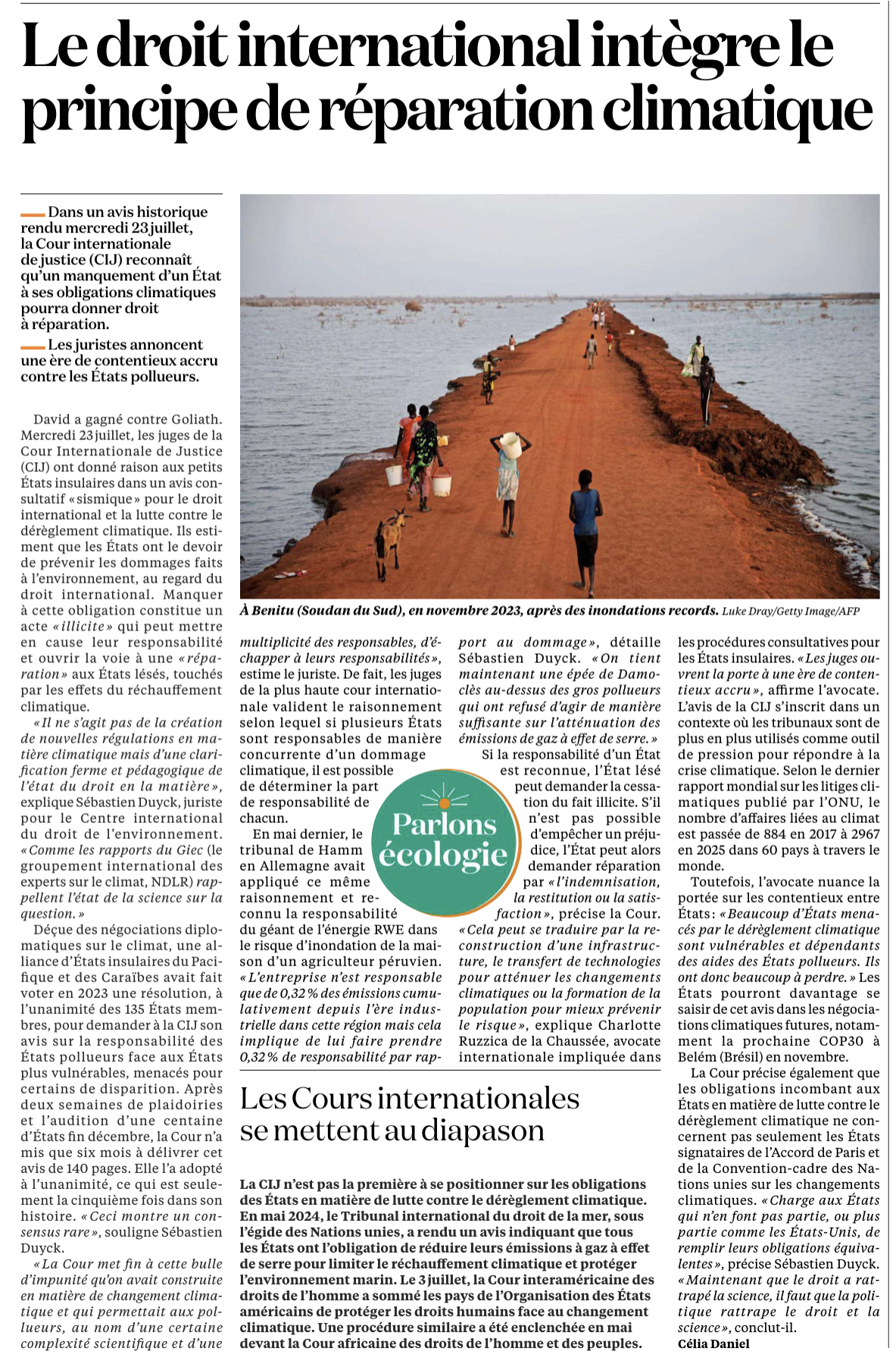 Le droit international intègre le principe de réparation climatique

Dans un avis historique rendu mercredi 23 juillet, la Cour internationale de justice (CIJ) reconnaît qu'un manquement d'un État à ses obligations climatiques pourra donner droit à réparation.

Les juristes annoncent une ère de contentieux accru contre les États pollueurs.

À Benitu (Soudan du Sud), en novembre 2023, après des inondations records. Luke Dray/Getty Image/AFP

David a gagné contre Goliath. Mercredi 23 juillet, les juges de la Cour Internationale de Justice (CIJ) ont donné raison aux petits États insulaires dans un avis consultatif « sismique » pour le droit international et la lutte contre le dérèglement climatique. Ils estiment que les États ont le devoir de prévenir les dommages faits à l'environnement, au regard du droit international. Manquer à cette obligation constitue un acte « illicite » qui peut mettre en cause leur responsabilité et ouvrir la voie à une « réparation » aux États lésés, touchés par les effets du réchauffement climatique.

« Il ne s'agit pas de la création de nouvelles régulations en matière climatique mais d'une clarification ferme et pédagogique de l'état du droit en la matière », explique Sébastien Duyck, juriste pour le Centre international du droit de l'environnement. « Comme les rapports du Giec (le groupement international des experts sur le climat, NDLR) rappellent l'état de la science sur la question. »

Déçue des négociations diplomatiques sur le climat, une alliance d'États insulaires du Pacifique et des Caraïbes avait fait voter en 2023 une résolution, à l'unanimité des 135 États membres, pour demander à la CIJ son avis sur la responsabilité des États pollueurs face aux États plus vulnérables, menacés pour certains de disparition. Après deux semaines de plaidoiries et l'audition d'une centaine d'États fin décembre, la Cour n'a mis que six mois à délivrer cet avis de 140 pages. Elle l'a adopté à l'unanimité, ce qui est seulement la cinquième fois dans son histoire. « Ceci montre un consensus rare », souligne Sébastien Duyck.

« La Cour met fin à cette bulle d'impunité qu'on avait construite en matière de changement climatique et qui permettait aux pollueurs, au nom d'une certaine complexité scientifique et d'une multiplicité des responsables, d'échapper à leurs responsabilités », estime le juriste. De fait, les juges de la plus haute cour internationale valident le raisonnement selon lequel si plusieurs États sont responsables de manière concurrente d'un dommage climatique, il est possible de déterminer la part de responsabilité de chacun.

En mai dernier, le tribunal de Hamm en Allemagne avait appliqué ce même raisonnement et reconnu la responsabilité du géant de l'énergie RWE dans le risque d'inondation de la maison d'un agriculteur péruvien. « L'entreprise n'est responsable que de 0,32 % des émissions cumulativement depuis l'ère industrielle dans cette région mais cela implique de lui faire prendre 0,32 % de responsabilité par rapport au dommage », détaille Sébastien Duyck. « On tient maintenant une épée de Damoclès au-dessus des gros pollueurs qui ont refusé d'agir de manière suffisante sur l'atténuation des émissions de gaz à effet de serre. »

Parlons écologie

Si la responsabilité d'un État est reconnue, l'État lésé peut demander la cessation du fait illicite. S'il n'est pas possible d'empêcher un préjudice, l'État peut alors demander réparation par « l'indemnisation, la restitution ou la satisfaction », précise la Cour. « Cela peut se traduire par la reconstruction d'une infrastructure, le transfert de technologies pour atténuer les changements climatiques ou la formation de la population pour mieux prévenir le risque », explique Charlotte Ruzzica de la Chaussée, avocate internationale impliquée dans les procédures consultatives pour les États insulaires. « Les juges ouvrent la porte à une ère de contentieux accru », affirme l'avocate. L'avis de la CIJ s'inscrit dans un contexte où les tribunaux sont de plus en plus utilisés comme outil de pression pour répondre à la crise climatique. Selon le dernier rapport mondial sur les litiges climatiques publié par l'ONU, le nombre d'affaires liées au climat est passée de 884 en 2017 à 2967 en 2025 dans 60 pays à travers le monde.

Toutefois, l'avocate nuance la portée sur les contentieux entre États : « Beaucoup d'États menacés par le dérèglement climatique sont vulnérables et dépendants des aides des États pollueurs. Ils ont donc beaucoup à perdre. » Les États pourront davantage se saisir de cet avis dans les négociations climatiques futures, notamment la prochaine COP30 à Belém (Brésil) en novembre.

La Cour précise également que les obligations incombant aux États en matière de lutte contre le dérèglement climatique ne concernent pas seulement les États signataires de l'Accord de Paris et de la Convention-cadre des Nations unies sur les changements climatiques. « Charge aux États qui n'en font pas partie, ou plus partie comme les États-Unis, de remplir leurs obligations équivalentes », précise Sébastien Duyck. « Maintenant que le droit a rattrapé la science, il faut que la politique rattrape le droit et la science », conclut-il.
Célia Daniel

Les Cours internationales se mettent au diapason

La CIJ n'est pas la première à se positionner sur les obligations des États en matière de lutte contre le dérèglement climatique. En mai 2024, le Tribunal international du droit de la mer, sous l'égide des Nations unies, a rendu un avis indiquant que tous les États ont l'obligation de réduire leurs émissions à gaz à effet de serre pour limiter le réchauffement climatique et protéger l'environnement marin. Le 3 juillet, la Cour interaméricaine des droits de l'homme a sommé les pays de l'Organisation des États américains de protéger les droits humains face au changement climatique. Une procédure similaire a été enclenchée en mai devant la Cour africaine des droits de l'homme et des peuples.